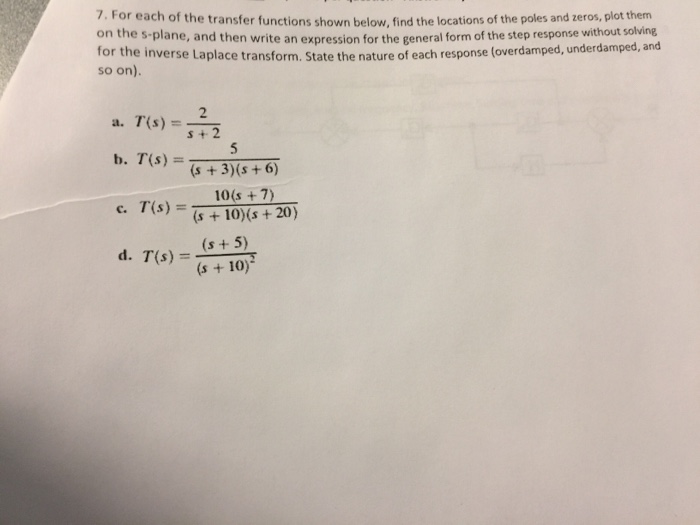 7. For each of the transfer functions shown below, find the locations of the poles and zeros, plot them on the s-plane, and then write an expression for the general form of the step response without solving for the inverse Laplace transform. State the nature of each response (overdamped, underdamped, and so on).

a. $T(s) = \frac{2}{s+2}$

b. $T(s) = \frac{5}{(s+3)(s+6)}$

c. $T(s) = \frac{10(s+7)}{(s+10)(s+20)}$

d. $T(s) = \frac{(s+5)}{(s+10)^2}$